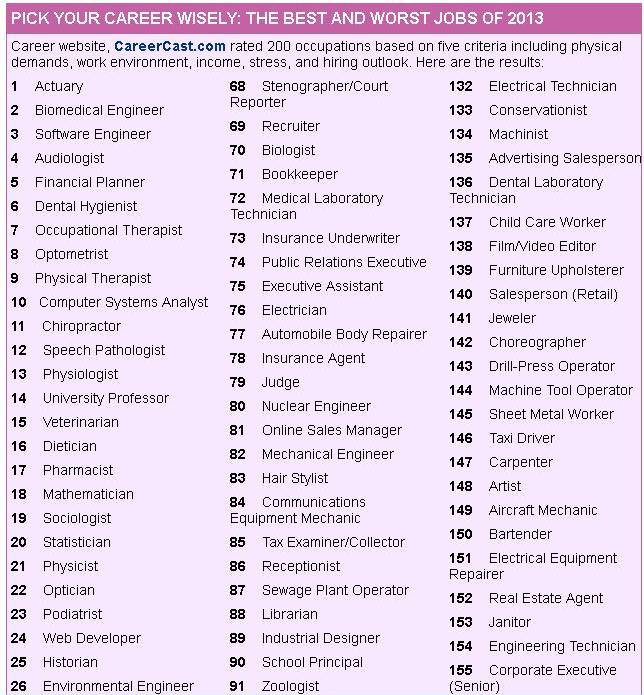 PICK YOUR CAREER WISELY: THE BEST AND WORST JOBS OF 2013

Career website, CareerCast.com rated 200 occupations based on five criteria including physical demands, work environment, income, stress, and hiring outlook. Here are the results:

1 Actuary
2 Biomedical Engineer
3 Software Engineer
4 Audiologist
5 Financial Planner
6 Dental Hygienist
7 Occupational Therapist
8 Optometrist
9 Physical Therapist
10 Computer Systems Analyst
11 Chiropractor
12 Speech Pathologist
13 Physiologist
14 University Professor
15 Veterinarian
16 Dietician
17 Pharmacist
18 Mathematician
19 Sociologist
20 Statistician
21 Physicist
22 Optician
23 Podiatrist
24 Web Developer
25 Historian
26 Environmental Engineer

68 Stenographer/Court Reporter
69 Recruiter
70 Biologist
71 Bookkeeper
72 Medical Laboratory Technician
73 Insurance Underwriter
74 Public Relations Executive
75 Executive Assistant
76 Electrician
77 Automobile Body Repairer
78 Insurance Agent
79 Judge
80 Nuclear Engineer
81 Online Sales Manager
82 Mechanical Engineer
83 Hair Stylist
84 Communications Equipment Mechanic
85 Tax Examiner/Collector
86 Receptionist
87 Sewage Plant Operator
88 Librarian
89 Industrial Designer
90 School Principal
91 Zoologist

132 Electrical Technician
133 Conservationist
134 Machinist
135 Advertising Salesperson
136 Dental Laboratory Technician
137 Child Care Worker
138 Film/Video Editor
139 Furniture Upholsterer
140 Salesperson (Retail)
141 Jeweler
142 Choreographer
143 Drill-Press Operator
144 Machine Tool Operator
145 Sheet Metal Worker
146 Taxi Driver
147 Carpenter
148 Artist
149 Aircraft Mechanic
150 Bartender
151 Electrical Equipment Repairer
152 Real Estate Agent
153 Janitor
154 Engineering Technician
155 Corporate Executive (Senior)